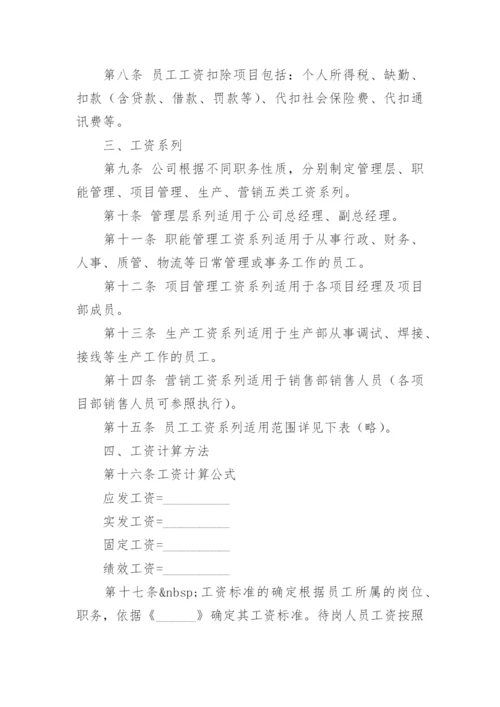 第八条 员工工资扣除项目包括：个人所得税、缺勤、扣款（含贷款、借款、罚款等）、代扣社会保险费、代扣通讯费等。

三、工资系列

第九条 公司根据不同职务性质，分别制定管理层、职能管理、项目管理、生产、营销五类工资系列。

第十条 管理层系列适用于公司总经理、副总经理。

第十一条 职能管理工资系列适用于从事行政、财务、人事、质管、物流等日常管理或事务工作的员工。

第十二条 项目管理工资系列适用于各项目经理及项目部成员。

第十三条 生产工资系列适用于生产部从事调试、焊接、接线等生产工作的员工。

第十四条 营销工资系列适用于销售部销售人员（各项目部销售人员可参照执行）。

第十五条 员工工资系列适用范围详见下表（略）。

四、工资计算方法

第十六条工资计算公式

应发工资=__________

实发工资=__________

固定工资=__________

绩效工资=__________

第十七条&nbsp;工资标准的确定根据员工所属的岗位、职务，依据《______》确定其工资标准。待岗人员工资按照